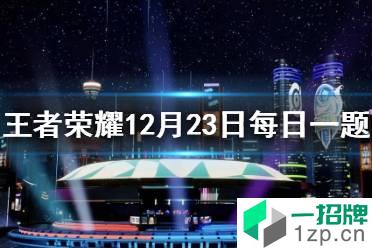 王者荣耀12月23日每日一题

一招牌
1zp.cn